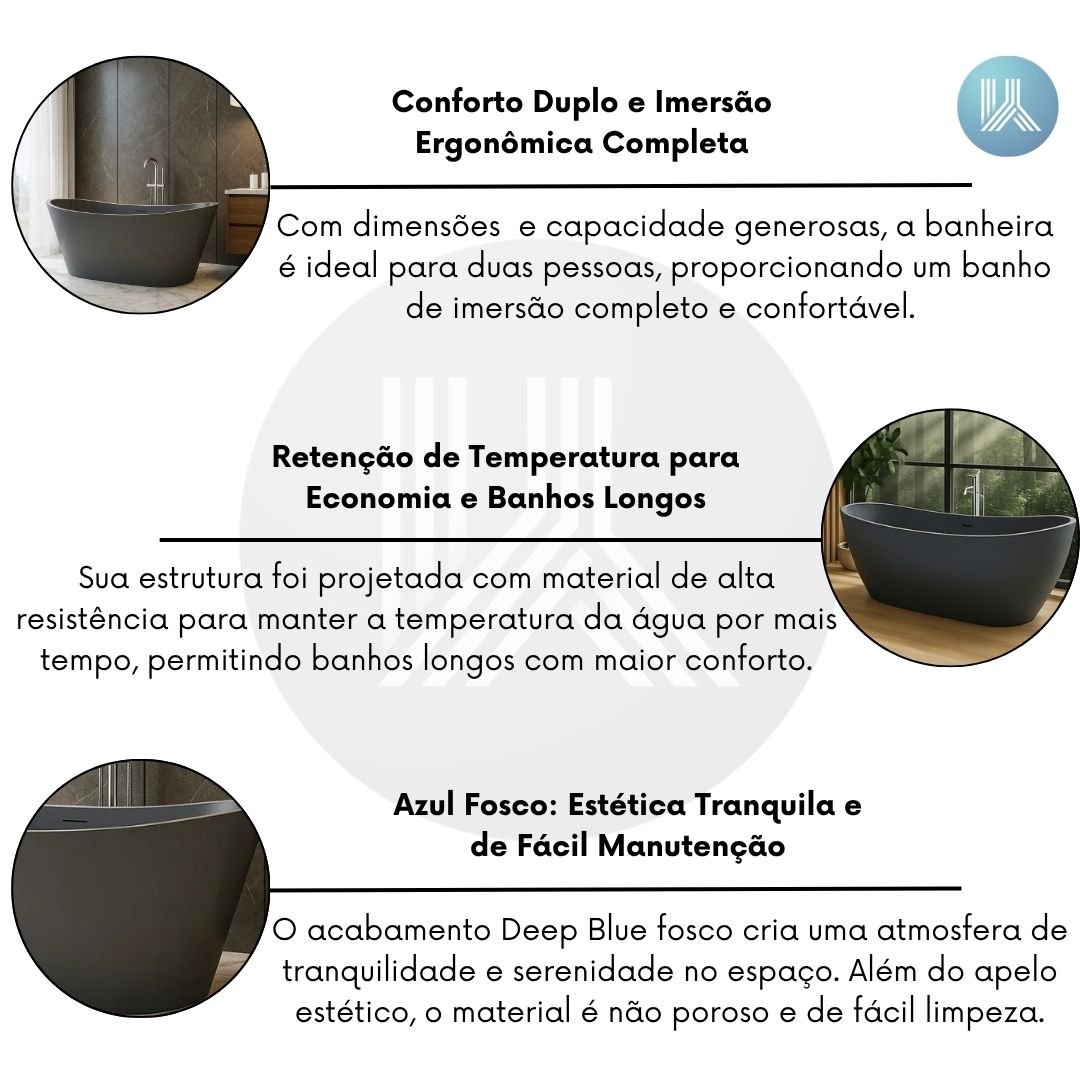 Conforto Duplo e Imersão Ergonômica Completa

Com dimensões e capacidade generosas, a banheira é ideal para duas pessoas, proporcionando um banho de imersão completo e confortável.

Retenção de Temperatura para Economia e Banhos Longos

Sua estrutura foi projetada com material de alta resistência para manter a temperatura da água por mais tempo, permitindo banhos longos com maior conforto.

Azul Fosco: Estética Tranquila e de Fácil Manutenção

O acabamento Deep Blue fosco cria uma atmosfera de tranquilidade e serenidade no espaço. Além do apelo estético, o material é não poroso e de fácil limpeza.